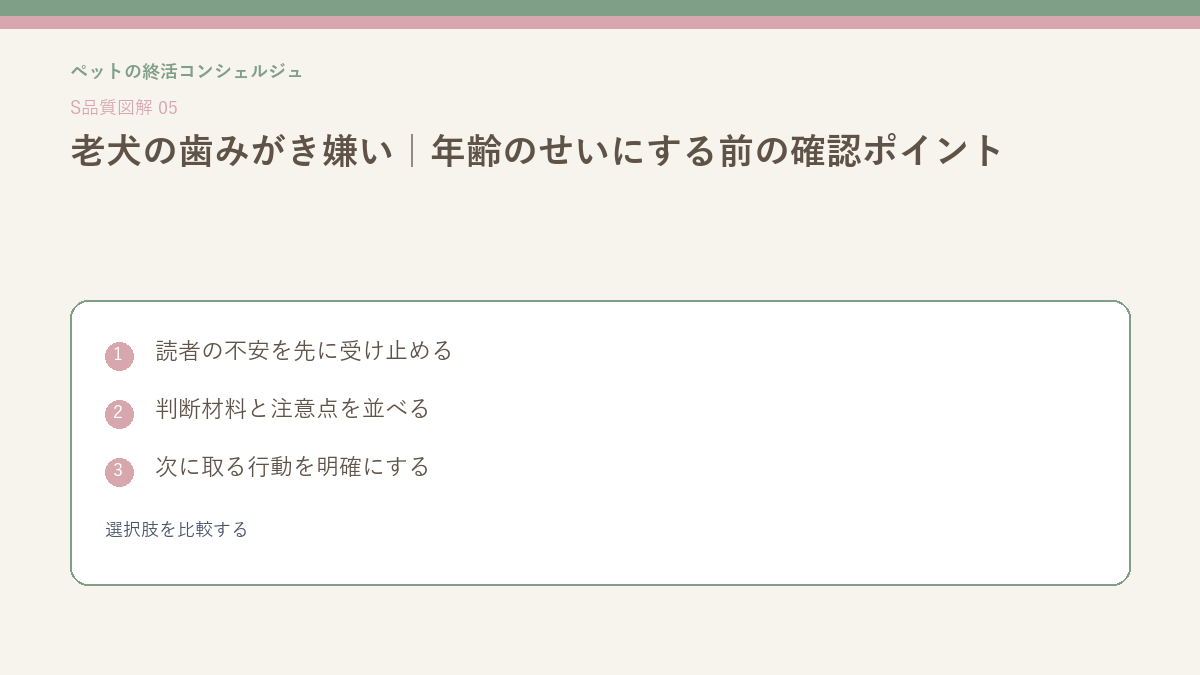 ペットの終活コンシェルジュ

S品質図解 05

老犬の歯みがき嫌い｜年齢のせいにする前の確認ポイント

1 読者の不安を先に受け止める

2 判断材料と注意点を並べる

3 次に取る行動を明確にする

選択肢を比較する